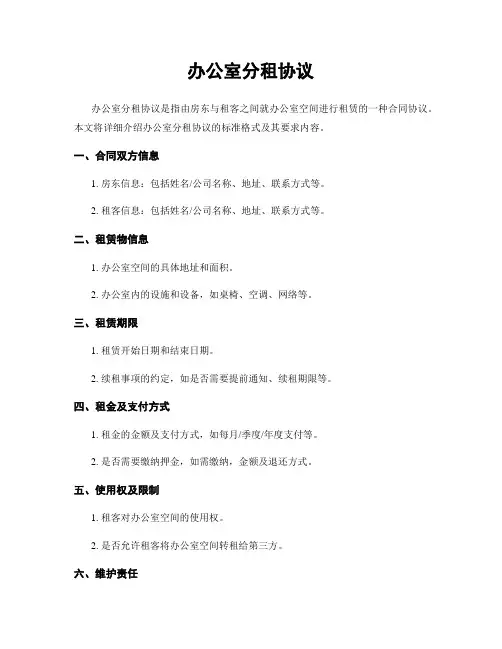 办公室分租协议

办公室分租协议是指由房东与租客之间就办公室空间进行租赁的一种合同协议。本文将详细介绍办公室分租协议的标准格式及其要求内容。

一、合同双方信息

1. 房东信息：包括姓名/公司名称、地址、联系方式等。

2. 租客信息：包括姓名/公司名称、地址、联系方式等。

二、租赁物信息

1. 办公室空间的具体地址和面积。

2. 办公室内的设施和设备，如桌椅、空调、网络等。

三、租赁期限

1. 租赁开始日期和结束日期。

2. 续租事项的约定，如是否需要提前通知、续租期限等。

四、租金及支付方式

1. 租金的金额及支付方式，如每月/季度/年度支付等。

2. 是否需要缴纳押金，如需缴纳，金额及退还方式。

五、使用权及限制

1. 租客对办公室空间的使用权。

2. 是否允许租客将办公室空间转租给第三方。

六、维护责任